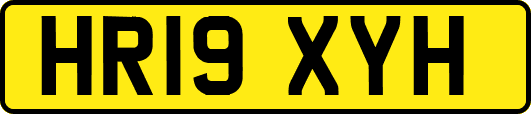 HR19 XYH